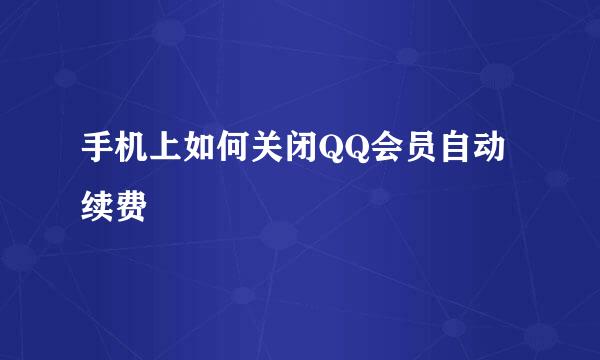 手机上如何关闭QQ会员自动续费